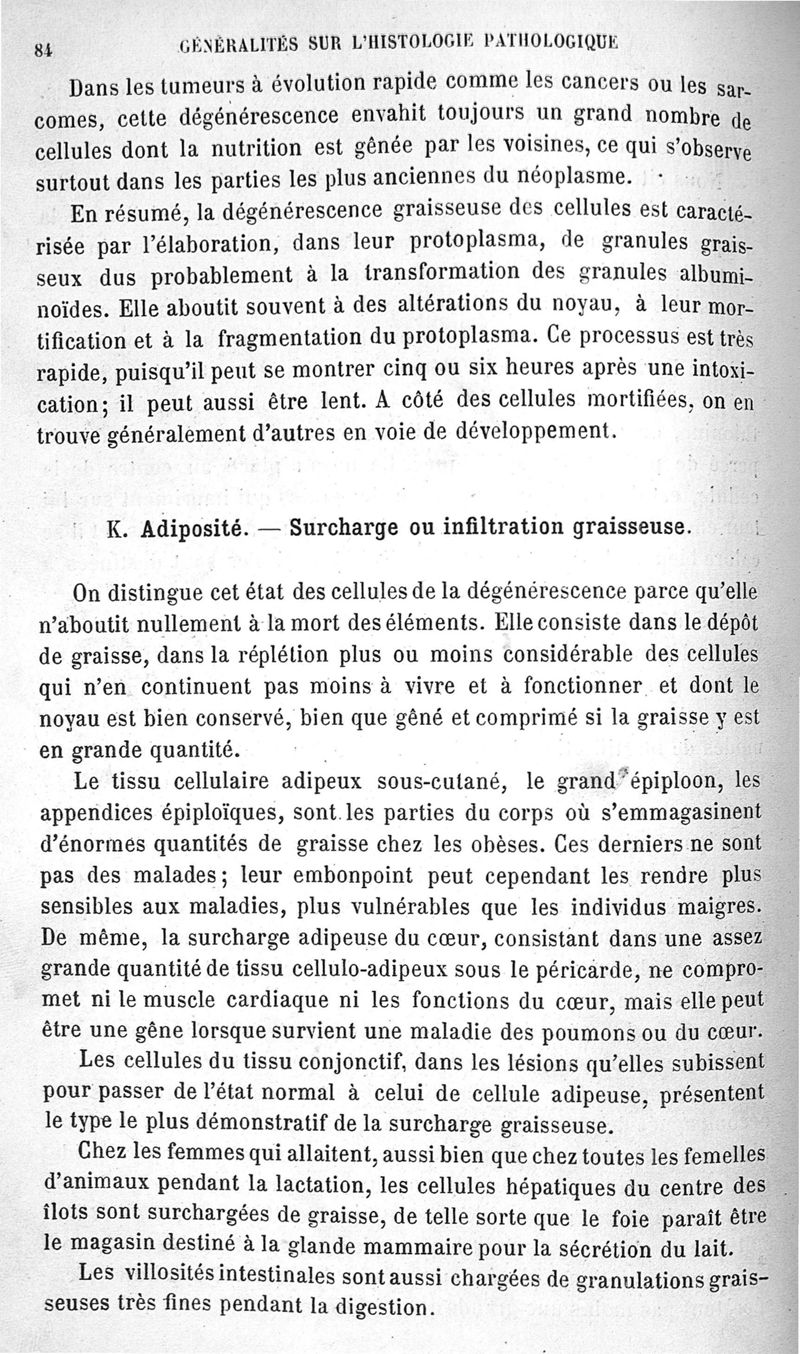 84 GÉNÉRALITÉS SUR L'HISTOLOGIE PATHOLOGIQUE

Dans les tumeurs à évolution rapide comme les cancers ou les sarcomes, cette dégénérescence envahit toujours un grand nombre de cellules dont la nutrition est gênée par les voisines, ce qui s'observe surtout dans les parties les plus anciennes du néoplasme.

En résumé, la dégénérescence graisseuse des cellules est caractérisée par l'élaboration, dans leur protoplasma, de granules graisseux dus probablement à la transformation des granules albuminoïdes. Elle aboutit souvent à des altérations du noyau, à leur mortification et à la fragmentation du protoplasma. Ce processus est très rapide, puisqu'il peut se montrer cinq ou six heures après une intoxication; il peut aussi être lent. A côté des cellules mortifiées, on en trouve généralement d'autres en voie de développement.

K. Adiposité. — Surcharge ou infiltration graisseuse.

On distingue cet état des cellules de la dégénérescence parce qu'elle n'aboutit nullement à la mort des éléments. Elle consiste dans le dépôt de graisse, dans la réplétion plus ou moins considérable des cellules qui n'en continuent pas moins à vivre et à fonctionner et dont le noyau est bien conservé, bien que gêné et comprimé si la graisse y est en grande quantité.

Le tissu cellulaire adipeux sous-cutané, le grand épiploon, les appendices épiploïques, sont les parties du corps où s'emmagasinent d'énormes quantités de graisse chez les obèses. Ces derniers ne sont pas des malades; leur embonpoint peut cependant les rendre plus sensibles aux maladies, plus vulnérables que les individus maigres. De même, la surcharge adipeuse du cœur, consistant dans une assez grande quantité de tissu cellulo-adipeux sous le péricarde, ne compromet ni le muscle cardiaque ni les fonctions du cœur, mais elle peut être une gêne lorsque survient une maladie des poumons ou du cœur.

Les cellules du tissu conjonctif, dans les lésions qu'elles subissent pour passer de l'état normal à celui de cellule adipeuse, présentent le type le plus démonstratif de la surcharge graisseuse.

Chez les femmes qui allaitent, aussi bien que chez toutes les femelles d'animaux pendant la lactation, les cellules hépatiques du centre des îlots sont surchargées de graisse, de telle sorte que le foie paraît être le magasin destiné à la glande mammaire pour la sécrétion du lait.

Les villosités intestinales sont aussi chargées de granulations graisseuses très fines pendant la digestion.